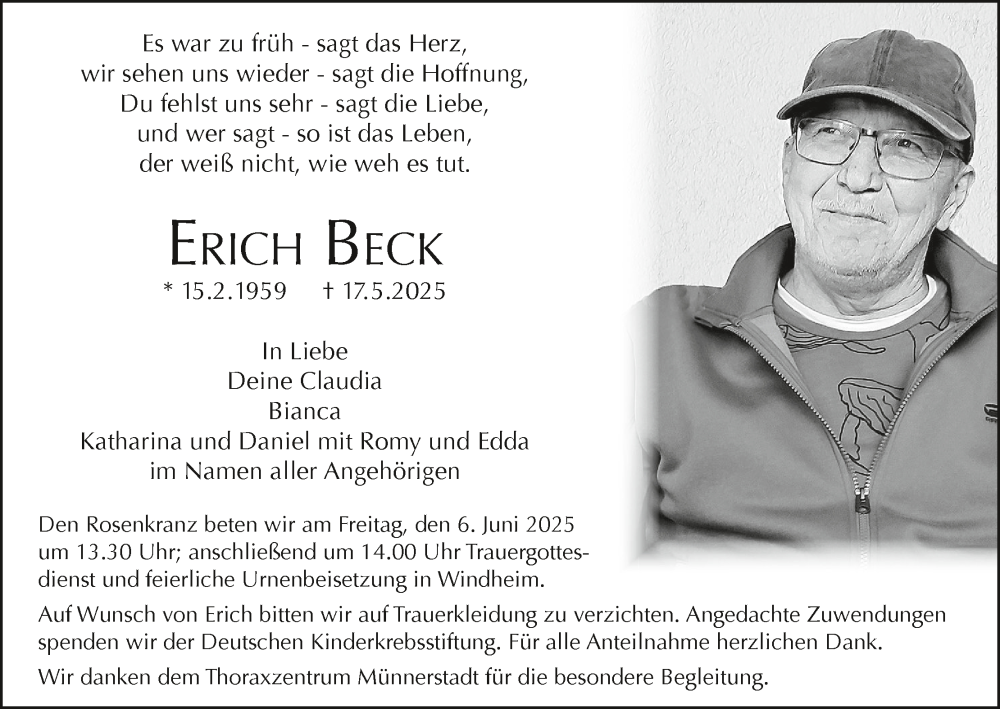 Es war zu früh - sagt das Herz,
wir sehen uns wieder - sagt die Hoffnung,
Du fehlst uns sehr - sagt die Liebe,
und wer sagt - so ist das Leben,
der weiß nicht, wie weh es tut.

ERICH BECK

* 15.2.1959 † 17.5.2025

In Liebe
Deine Claudia
Bianca
Katharina und Daniel mit Romy und Edda
im Namen aller Angehörigen

Den Rosenkranz beten wir am Freitag, den 6. Juni 2025 um 13.30 Uhr; anschließend um 14.00 Uhr Trauergottesdienst und feierliche Urnenbeisetzung in Windheim.

Auf Wunsch von Erich bitten wir auf Trauerkleidung zu verzichten. Angedachte Zuwendungen spenden wir der Deutschen Kinderkrebsstiftung. Für alle Anteilnahme herzlichen Dank.

Wir danken dem Thoraxzentrum Münnerstadt für die besondere Begleitung.